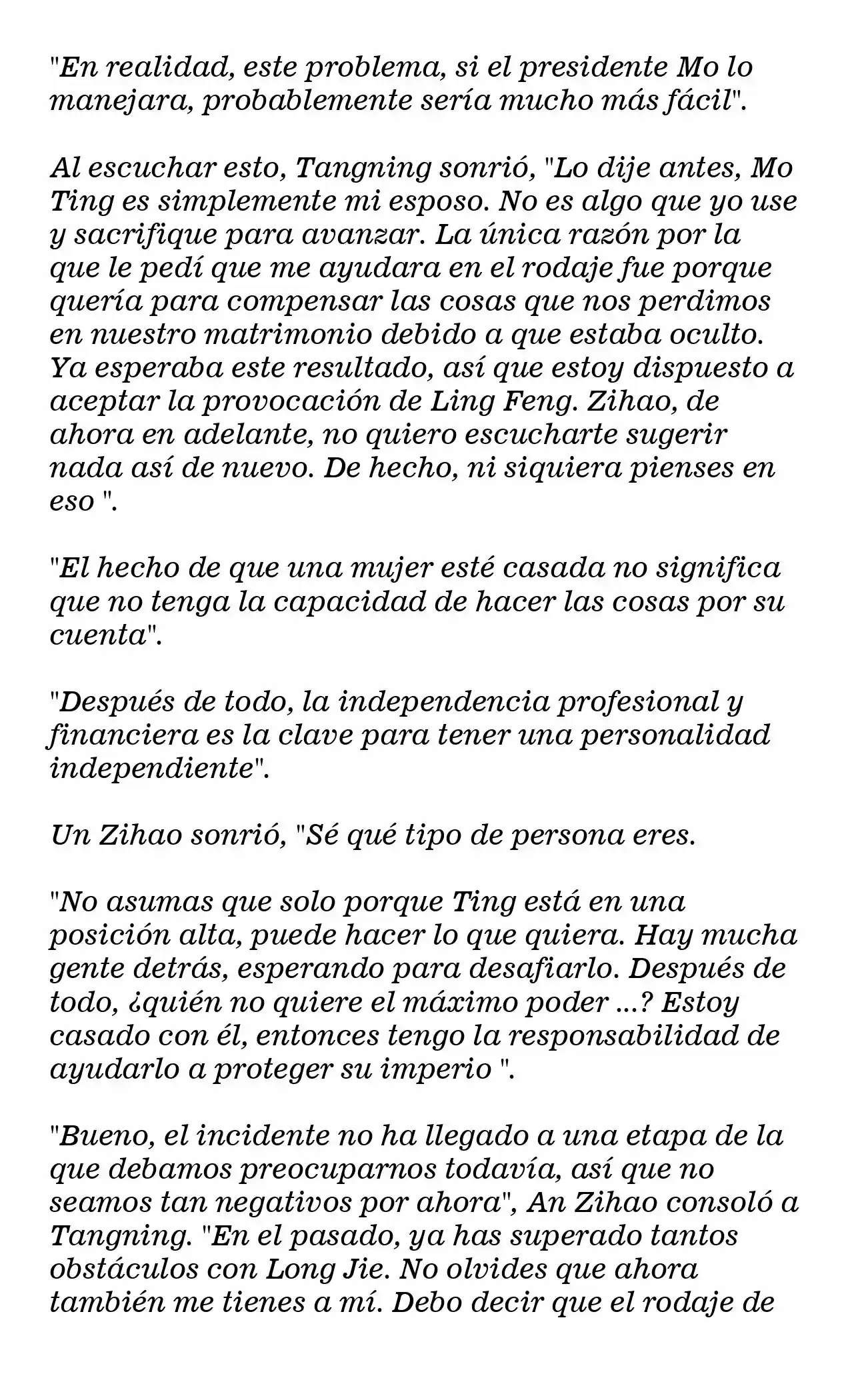 "En realidad, este problema, si el presidente Mo lo manejara, probablemente sería mucho más fácil".

Al escuchar esto, Tangning sonrió, "Lo dije antes, Mo Ting es simplemente mi esposo. No es algo que yo use y sacrifique para avanzar. La única razón por la que le pedí que me ayudara en el rodaje fue porque quería para compensar las cosas que nos perdimos en nuestro matrimonio debido a que estaba oculto. Ya esperaba este resultado, así que estoy dispuesto a aceptar la provocación de Ling Feng. Zihao, de ahora en adelante, no quiero escucharte sugerir nada así de nuevo. De hecho, ni siquiera pienses en eso ".

"El hecho de que una mujer esté casada no significa que no tenga la capacidad de hacer las cosas por su cuenta".

"Después de todo, la independencia profesional y financiera es la clave para tener una personalidad independiente".

Un Zihao sonrió, "Sé qué tipo de persona eres.

"No asumas que solo porque Ting está en una posición alta, puede hacer lo que quiera. Hay mucha gente detrás, esperando para desafiarlo. Después de todo, ¿quién no quiere el máximo poder ...? Estoy casado con él, entonces tengo la responsabilidad de ayudarlo a proteger su imperio ".

"Bueno, el incidente no ha llegado a una etapa de la que debamos preocuparnos todavía, así que no seamos tan negativos por ahora", An Zihao consoló a Tangning. "En el pasado, ya has superado tantos obstáculos con Long Jie. No olvides que ahora también me tienes a mí. Debo decir que el rodaje de